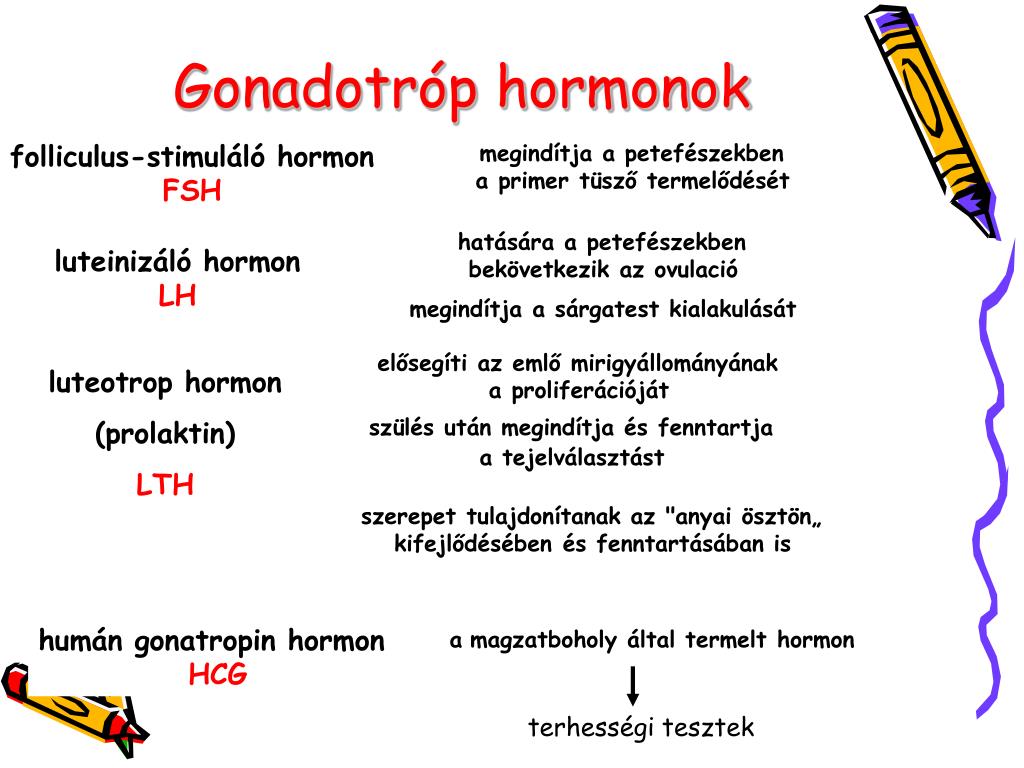 Gonadotróp hormonok

folliculus-stimuláló hormon
FSH

megindítja a petefészekben a primer tüsző termelődését

luteinizáló hormon
LH

hatására a petefészekben bekövetkezik az ovulació

megindítja a sárgatest kialakulását

luteotrop hormon
(prolaktin)
LTH

elősegíti az emlő mirigyállományának a proliferációját

szülés után megindítja és fenntartja a tejelválasztást

szerepet tulajdonítanak az "anyai ösztön„ kifejlődésében és fenntartásában is

humán gonatropin hormon
HCG

a magzatboholy által termelt hormon

terhességi tesztek